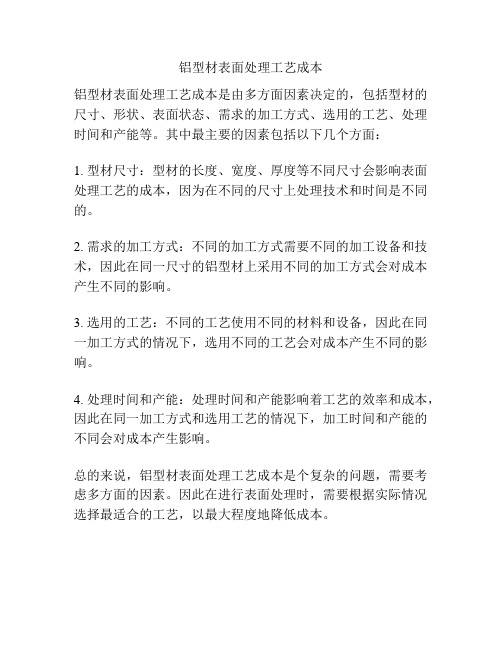 铝型材表面处理工艺成本

铝型材表面处理工艺成本是由多方面因素决定的，包括型材的尺寸、形状、表面状态、需求的加工方式、选用的工艺、处理时间和产能等。其中最主要的因素包括以下几个方面：

1. 型材尺寸：型材的长度、宽度、厚度等不同尺寸会影响表面处理工艺的成本，因为在不同的尺寸上处理技术和时间是不同的。

2. 需求的加工方式：不同的加工方式需要不同的加工设备和技术，因此在同一尺寸的铝型材上采用不同的加工方式会对成本产生不同的影响。

3. 选用的工艺：不同的工艺使用不同的材料和设备，因此在同一加工方式的情况下，选用不同的工艺会对成本产生不同的影响。

4. 处理时间和产能：处理时间和产能影响着工艺的效率和成本，因此在同一加工方式和选用工艺的情况下，加工时间和产能的不同会对成本产生影响。

总的来说，铝型材表面处理工艺成本是个复杂的问题，需要考虑多方面的因素。因此在进行表面处理时，需要根据实际情况选择最适合的工艺，以最大程度地降低成本。